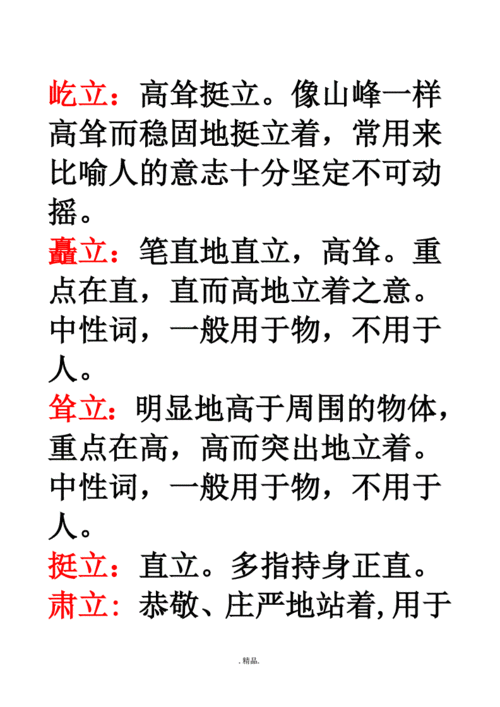 屹立：高耸挺立。像山峰一样高耸而稳固地挺立着，常用来比喻人的意志十分坚定不可动摇。

矗立：笔直地直立，高耸。重点在直，直而高地立着之意。中性词，一般用于物，不用于人。

耸立：明显地高于周围的物体，重点在高，高而突出地立着。中性词，一般用于物，不用于人。

挺立：直立。多指持身正直。

肃立：恭敬、庄严地站着,用于

.精品.